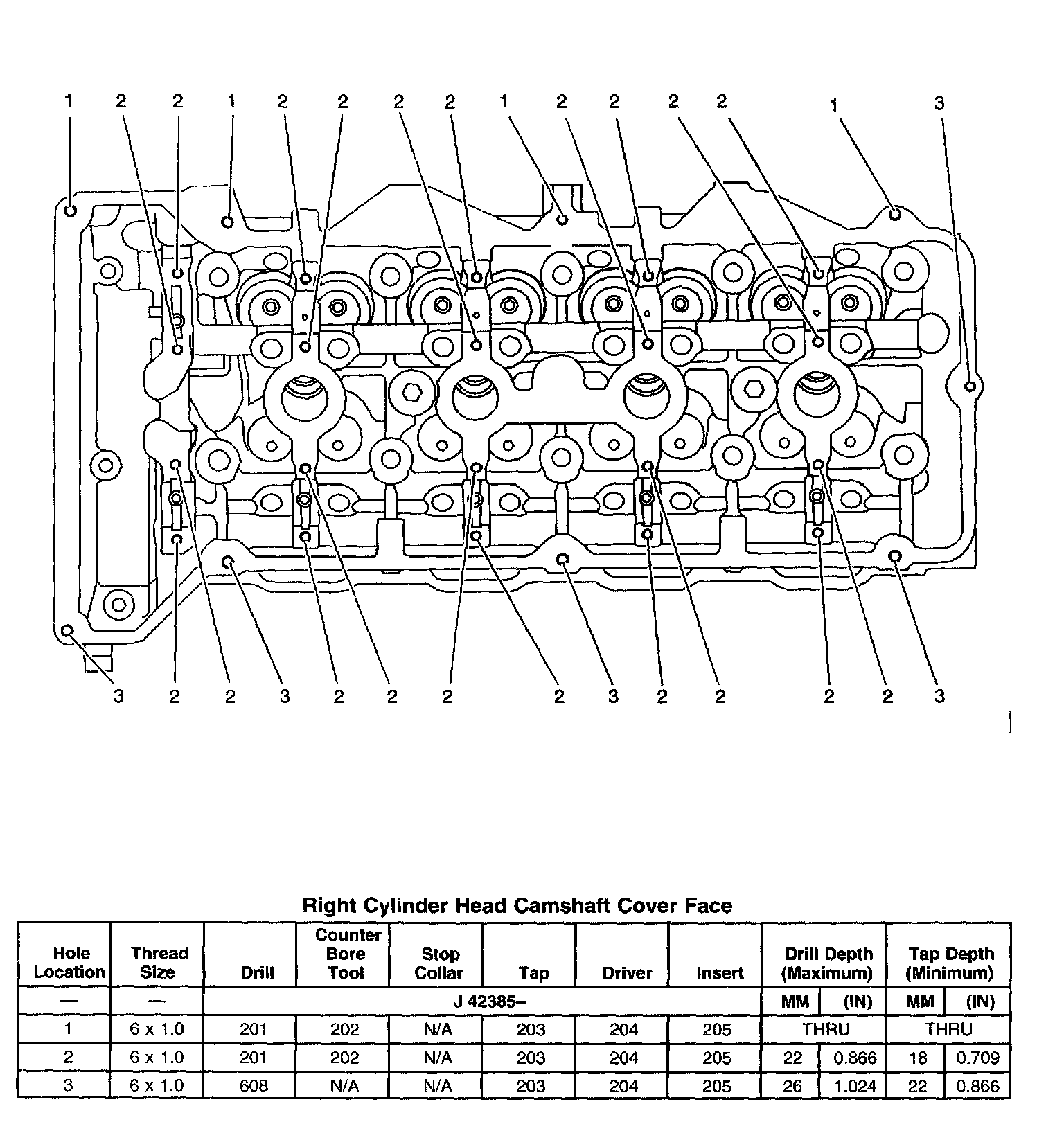 1 2 2 1 2 2 2 2 1 2 2 2 2 1 3

3 2 2 3 2 2 2 2 3 2 2 2 2 3

Right Cylinder Head Camshaft Cover Face

| Hole Location | Thread Size | Drill | Counter Bore Tool | Stop Collar | Tap | Driver | Insert | Drill Depth (Maximum) | | Tap Depth (Minimum) | |
|---|---|---|---|---|---|---|---|---|---|---|---|
| — | — | J 42385– | | | | | | MM | (IN) | MM | (IN) |
| 1 | 6 x 1.0 | 201 | 202 | N/A | 203 | 204 | 205 | THRU | | THRU | |
| 2 | 6 x 1.0 | 201 | 202 | N/A | 203 | 204 | 205 | 22 | 0.866 | 18 | 0.709 |
| 3 | 6 x 1.0 | 608 | N/A | N/A | 203 | 204 | 205 | 26 | 1.024 | 22 | 0.866 |